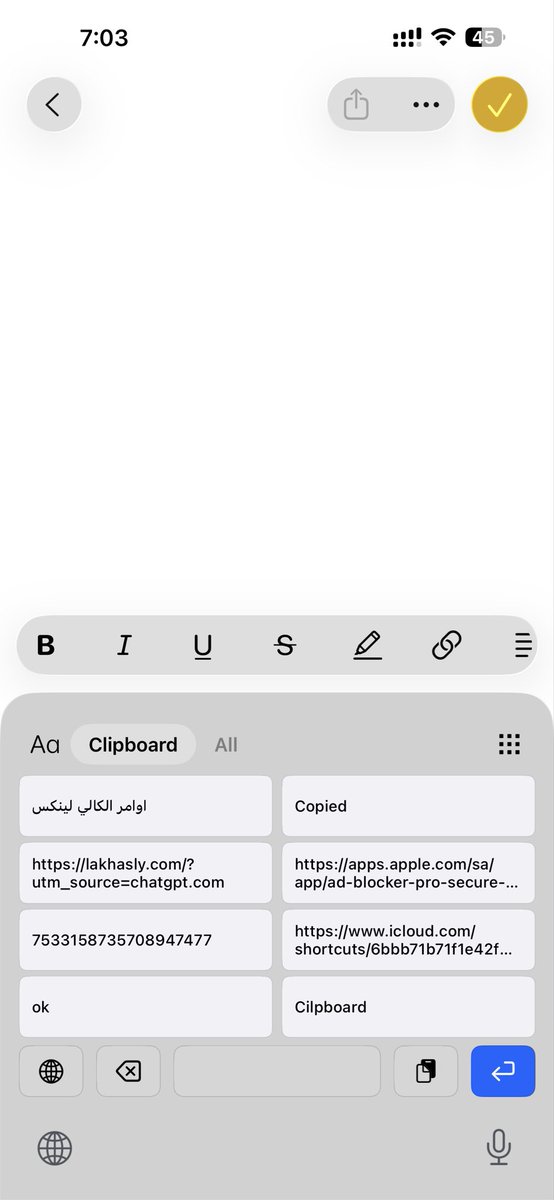 7:03

45

B I U S

Aa Clipboard All

اوامر الكالي لينكس

Copied

https://lakhasly.com/?utm_source=chatgpt.com

https://apps.apple.com/sa/app/ad-blocker-pro-secure-...

7533158735708947477

https://www.icloud.com/shortcuts/6bbb71b71f1e42f...

ok

Cilpboard